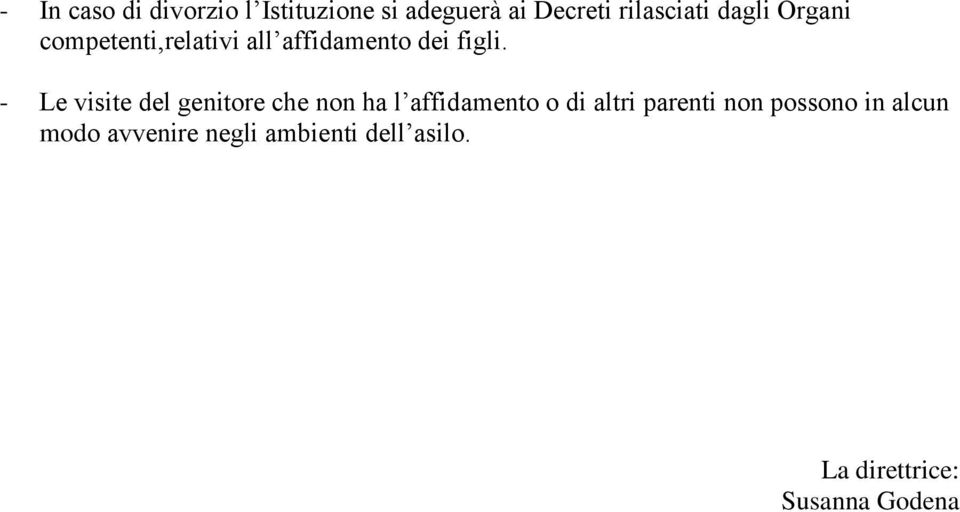 - In caso di divorzio l’Istituzione si adeguerà ai Decreti rilasciati dagli Organi competenti,relativi all’affidamento dei figli.

- Le visite del genitore che non ha l’affidamento o di altri parenti non possono in alcun modo avvenire negli ambienti dell’asilo.

La direttrice:
Susanna Godena